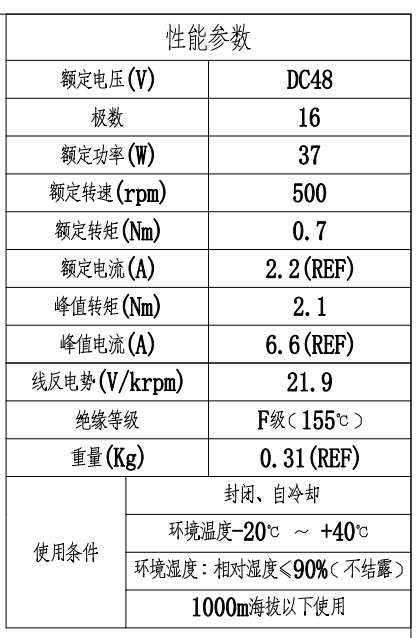 | 性能参数 | |
|---|---|
| 额定电压(V) | DC48 |
| 极数 | 16 |
| 额定功率(W) | 37 |
| 额定转速(rpm) | 500 |
| 额定转矩(Nm) | 0.7 |
| 额定电流(A) | 2.2(REF) |
| 峰值转矩(Nm) | 2.1 |
| 峰值电流(A) | 6.6(REF) |
| 线反电势(V/krpm) | 21.9 |
| 绝缘等级 | F级（155℃） |
| 重量(Kg) | 0.31(REF) |
| 使用条件 | 封闭、自冷却 |
| | 环境温度-20℃ ~ +40℃ |
| | 环境湿度：相对湿度≤90%（不结露） |
| | 1000m海拔以下使用 |